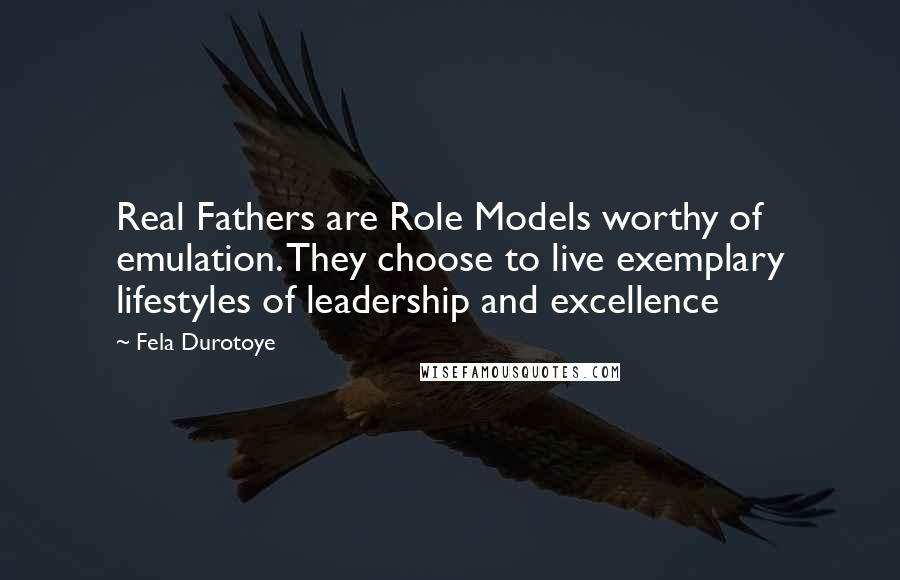 Real Fathers are Role Models worthy of emulation. They choose to live exemplary lifestyles of leadership and excellence

~ Fela Durotoye

WISEFAMOUSQUOTES.COM